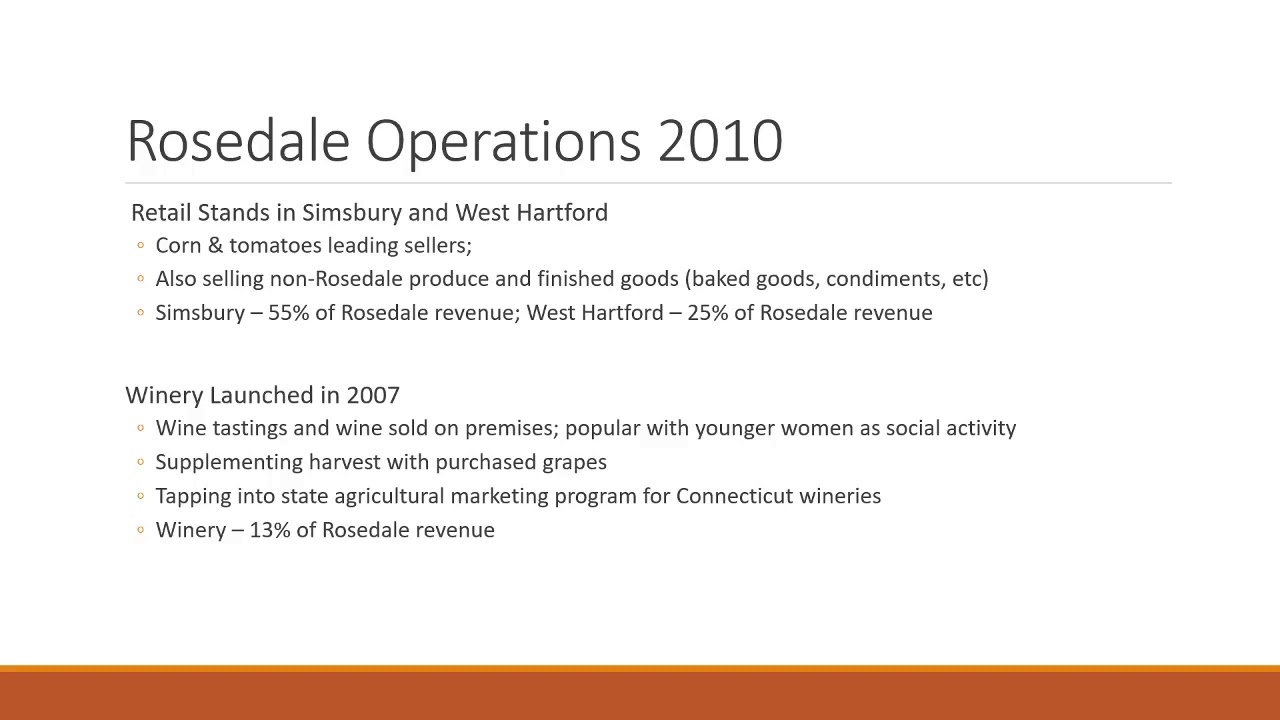 Rosedale Operations 2010

Retail Stands in Simsbury and West Hartford
◦ Corn & tomatoes leading sellers;
◦ Also selling non-Rosedale produce and finished goods (baked goods, condiments, etc)
◦ Simsbury – 55% of Rosedale revenue; West Hartford – 25% of Rosedale revenue

Winery Launched in 2007
◦ Wine tastings and wine sold on premises; popular with younger women as social activity
◦ Supplementing harvest with purchased grapes
◦ Tapping into state agricultural marketing program for Connecticut wineries
◦ Winery – 13% of Rosedale revenue